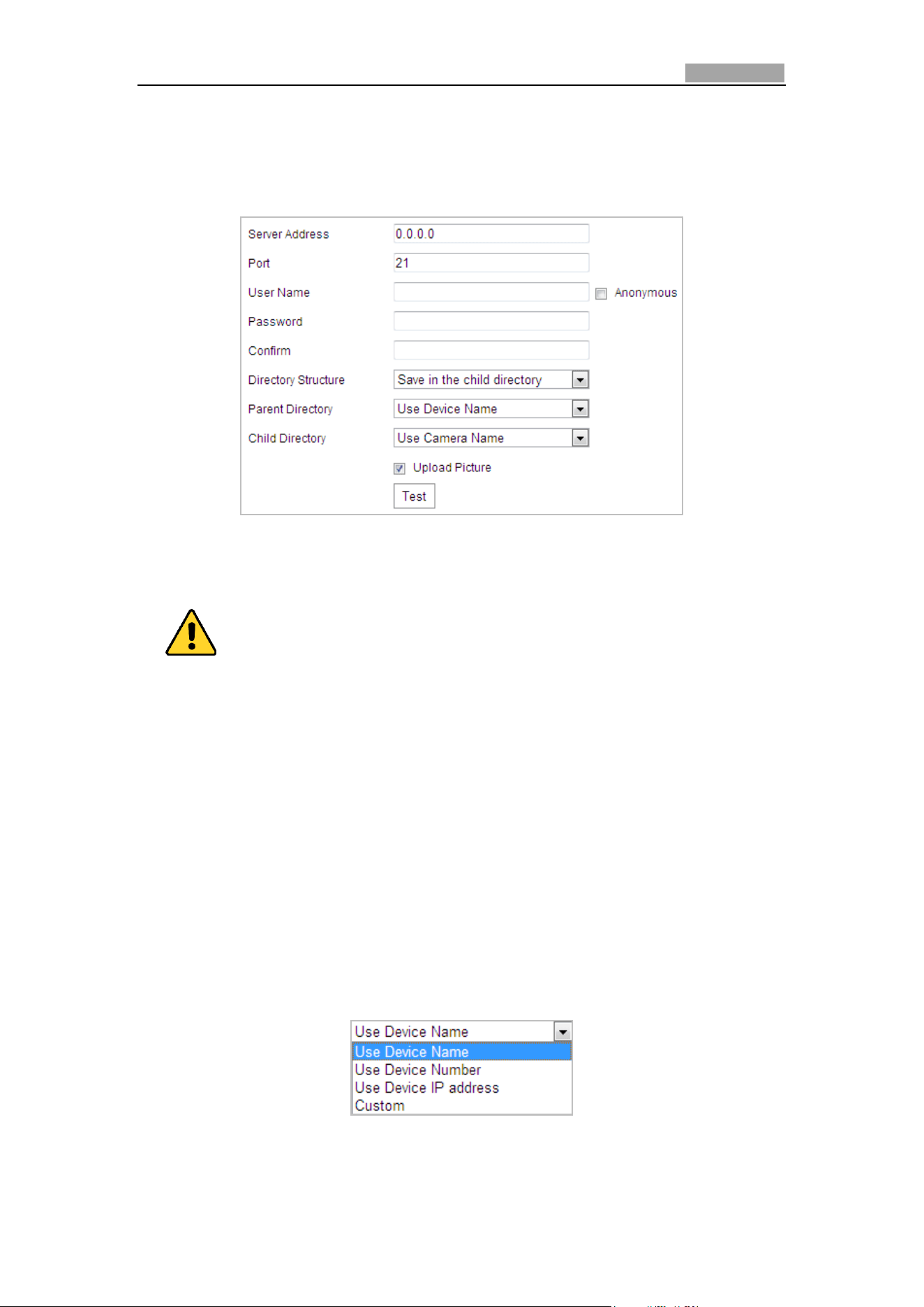 Server Address
0.0.0.0
Port
21
User Name
Anonymous
Password
Confirm
Directory Structure
Save in the child directory
Parent Directory
Use Device Name
Child Directory
Use Camera Name
Upload Picture
Test

Use Device Name
Use Device Name
Use Device Number
Use Device IP address
Custom